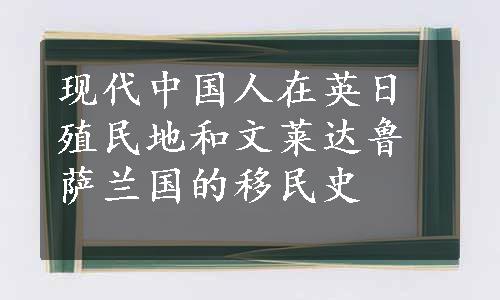 现代中国人在英日殖民地和文莱达鲁萨兰国的移民史